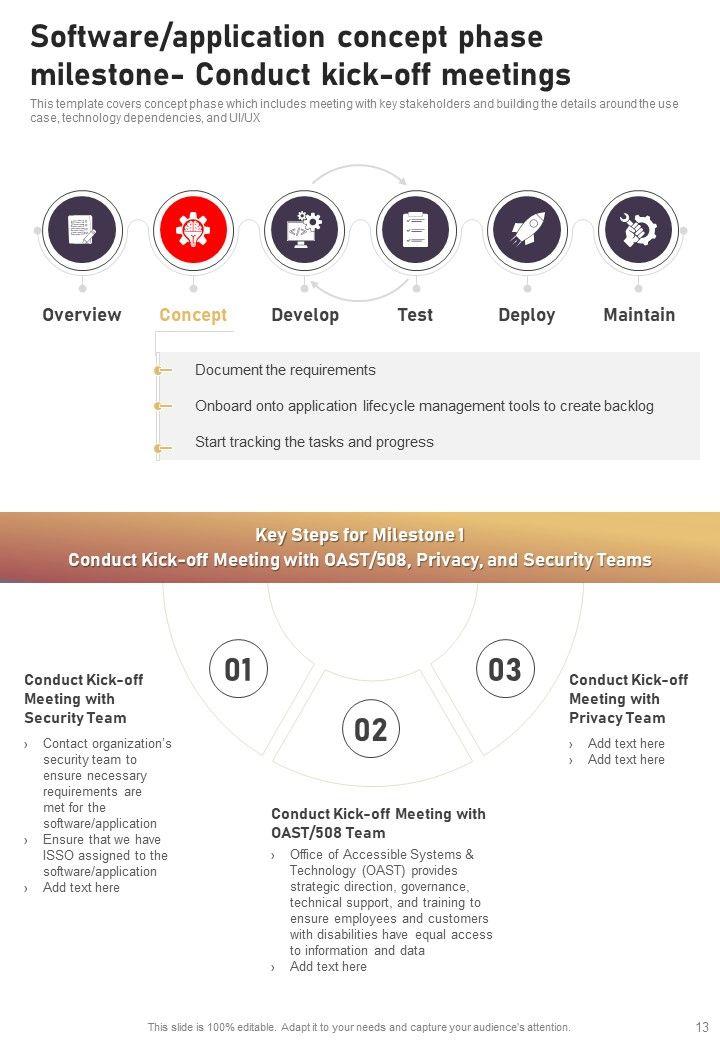 Software/application concept phase milestone- Conduct kick-off meetings

This template covers concept phase which includes meeting with key stakeholders and building the details around the use case, technology dependencies, and UI/UX

Overview
Concept
Develop
Test
Deploy
Maintain

Document the requirements
Onboard onto application lifecycle management tools to create backlog
Start tracking the tasks and progress

Key Steps for Milestone 1
Conduct Kick-off Meeting with OAST/508, Privacy, and Security Teams

01
Conduct Kick-off Meeting with Security Team
› Contact organization's security team to ensure necessary requirements are met for the software/application
› Ensure that we have ISSO assigned to the software/application
› Add text here

02
Conduct Kick-off Meeting with OAST/508 Team
› Office of Accessible Systems & Technology (OAST) provides strategic direction, governance, technical support, and training to ensure employees and customers with disabilities have equal access to information and data
› Add text here

03
Conduct Kick-off Meeting with Privacy Team
› Add text here
› Add text here

This slide is 100% editable. Adapt it to your needs and capture your audience's attention.
13